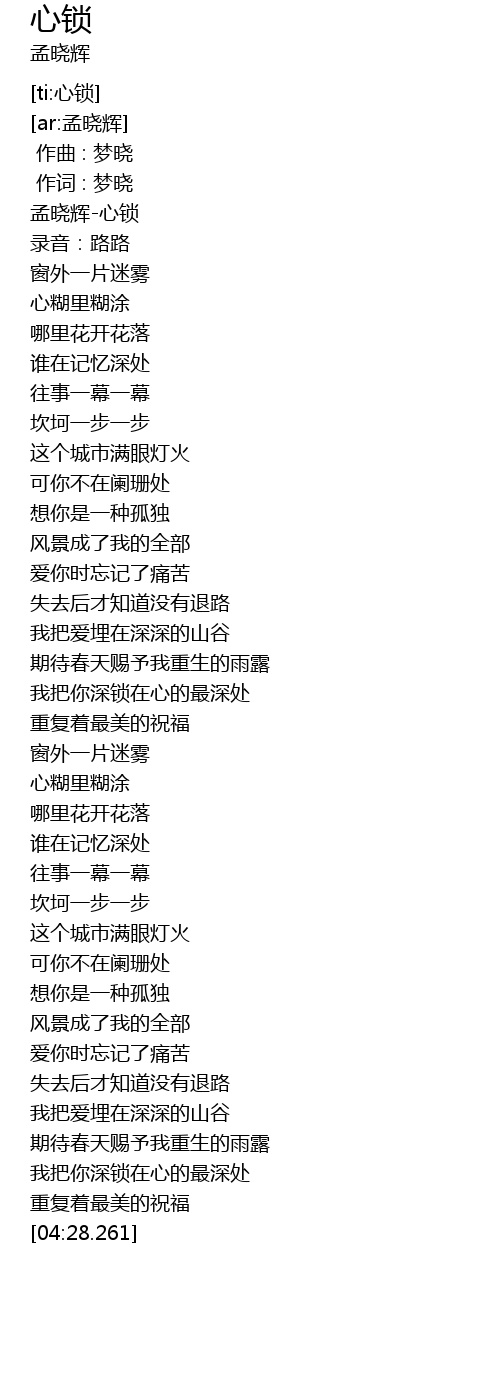 心锁

孟晓辉

[ti:心锁]
[ar:孟晓辉]
作曲 : 梦晓
作词 : 梦晓
孟晓辉-心锁
录音：路路
窗外一片迷雾
心糊里糊涂
哪里花开花落
谁在记忆深处
往事一幕一幕
坎坷一步一步
这个城市满眼灯火
可你不在阑珊处
想你是一种孤独
风景成了我的全部
爱你时忘记了痛苦
失去后才知道没有退路
我把爱埋在深深的山谷
期待春天赐予我重生的雨露
我把你深锁在心的最深处
重复着最美的祝福
窗外一片迷雾
心糊里糊涂
哪里花开花落
谁在记忆深处
往事一幕一幕
坎坷一步一步
这个城市满眼灯火
可你不在阑珊处
想你是一种孤独
风景成了我的全部
爱你时忘记了痛苦
失去后才知道没有退路
我把爱埋在深深的山谷
期待春天赐予我重生的雨露
我把你深锁在心的最深处
重复着最美的祝福
[04:28.261]